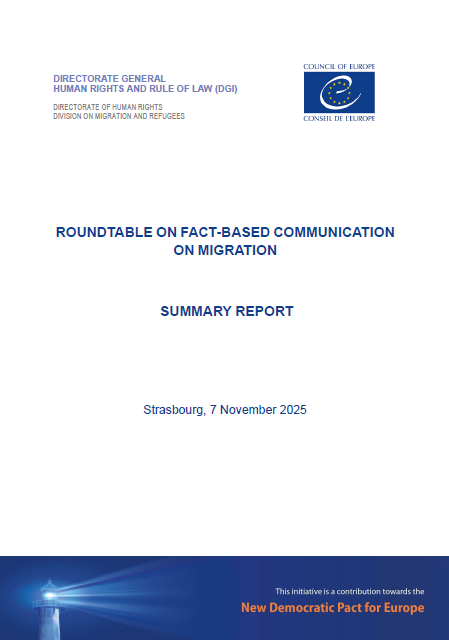 DIRECTORATE GENERAL
HUMAN RIGHTS AND RULE OF LAW (DGI)

DIRECTORATE OF HUMAN RIGHTS
DIVISION ON MIGRATION AND REFUGEES

COUNCIL OF EUROPE

CONSEIL DE L'EUROPE

ROUNDTABLE ON FACT-BASED COMMUNICATION ON MIGRATION

SUMMARY REPORT

Strasbourg, 7 November 2025

This initiative is a contribution towards the
New Democratic Pact for Europe